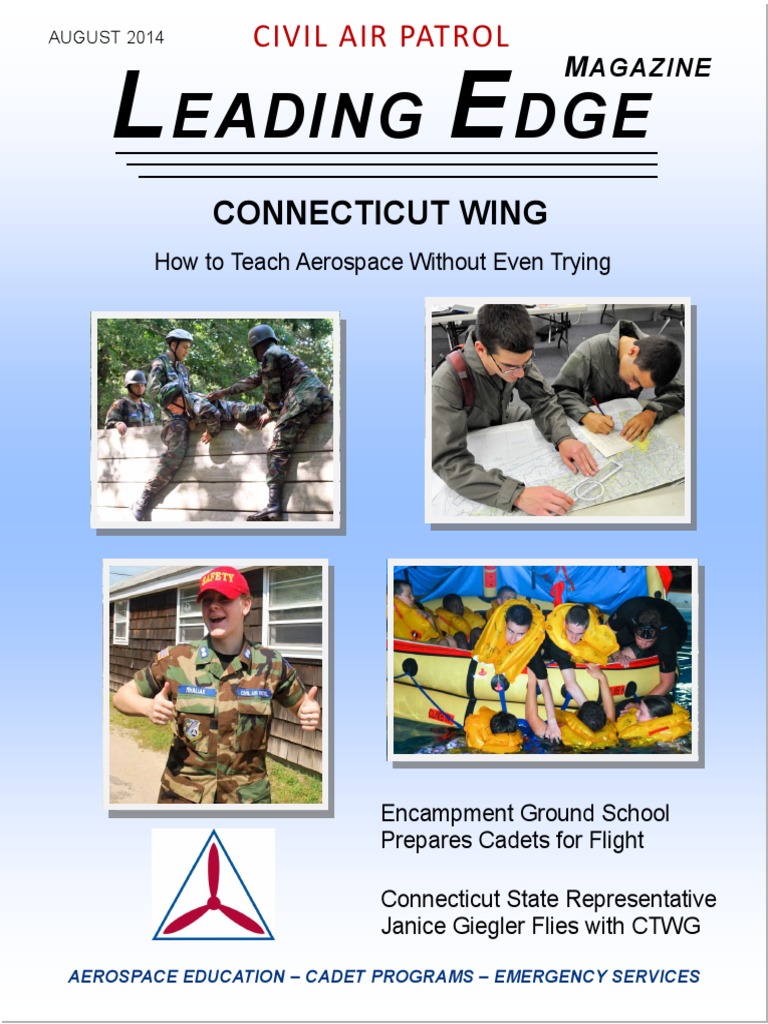 AUGUST 2014

CIVIL AIR PATROL

LEADING EDGE

MAGAZINE

CONNECTICUT WING

How to Teach Aerospace Without Even Trying

SAFETY

Encampment Ground School Prepares Cadets for Flight

Connecticut State Representative Janice Giegler Flies with CTWG

AEROSPACE EDUCATION – CADET PROGRAMS – EMERGENCY SERVICES